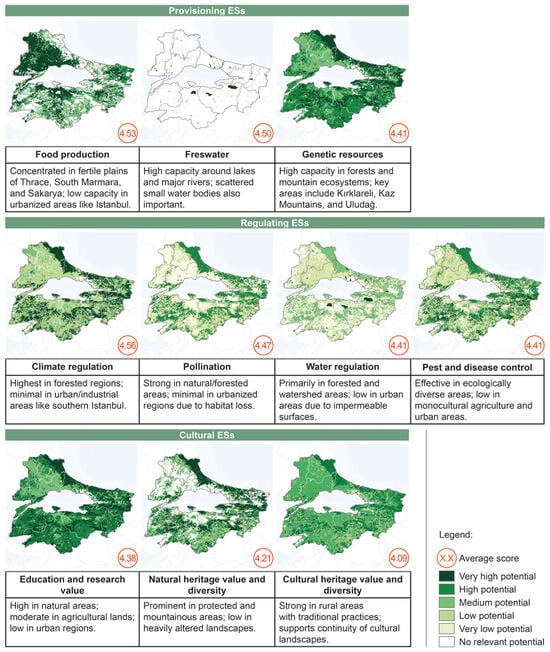 Provisioning ESs

4.53

4.50

4.41

| Food production | Freswater | Genetic resources |
|---|---|---|
| Concentrated in fertile plains of Thrace, South Marmara, and Sakarya; low capacity in urbanized areas like Istanbul. | High capacity around lakes and major rivers; scattered small water bodies also important. | High capacity in forests and mountain ecosystems; key areas include Kırklareli, Kaz Mountains, and Uludağ. |

Regulating ESs

4.56

4.47

4.41

4.41

| Climate regulation | Pollination | Water regulation | Pest and disease control |
|---|---|---|---|
| Highest in forested regions; minimal in urban/industrial areas like southern Istanbul. | Strong in natural/forested areas; minimal in urbanized regions due to habitat loss. | Primarily in forested and watershed areas; low in urban areas due to impermeable surfaces. | Effective in ecologically diverse areas; low in monocultural agriculture and urban areas. |

Cultural ESs

4.38

4.21

4.09

| Education and research value | Natural heritage value and diversity | Cultural heritage value and diversity |
|---|---|---|
| High in natural areas; moderate in agricultural lands; low in urban regions. | Prominent in protected and mountainous areas; low in heavily altered landscapes. | Strong in rural areas with traditional practices; supports continuity of cultural landscapes. |

Legend:
X.X Average score
Very high potential
High potential
Medium potential
Low potential
Very low potential
No relevant potential